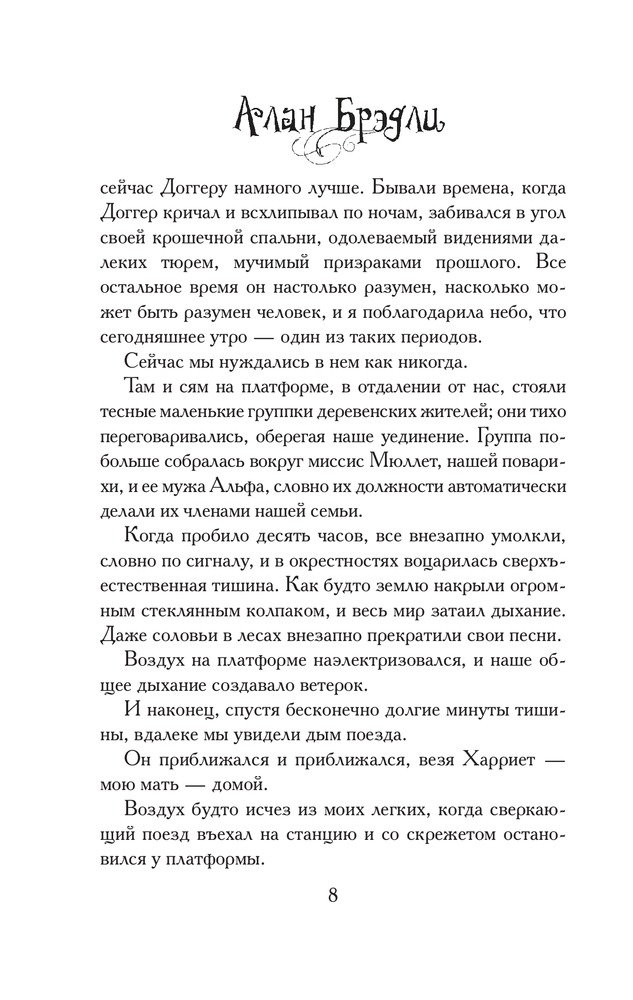 Алан Брэдли

сейчас Доггеру намного лучше. Бывали времена, когда Доггер кричал и всхлипывал по ночам, забивался в угол своей крошечной спальни, одолеваемый видениями далеких тюрем, мучимый призраками прошлого. Все остальное время он настолько разумен, насколько может быть разумен человек, и я поблагодарила небо, что сегодняшнее утро — один из таких периодов.

Сейчас мы нуждались в нем как никогда.

Там и сям на платформе, в отдалении от нас, стояли тесные маленькие группки деревенских жителей; они тихо переговаривались, оберегая наше уединение. Группа побольше собралась вокруг миссис Мюллет, нашей поварихи, и ее мужа Альфа, словно их должности автоматически делали их членами нашей семьи.

Когда пробило десять часов, все внезапно умолкли, словно по сигналу, и в окрестностях воцарилась сверхъестественная тишина. Как будто землю накрыли огромным стеклянным колпаком, и весь мир затаил дыхание. Даже соловьи в лесах внезапно прекратили свои песни.

Воздух на платформе наэлектризовался, и наше общее дыхание создавало ветерок.

И наконец, спустя бесконечно долгие минуты тишины, вдалеке мы увидели дым поезда.

Он приближался и приближался, везя Харриет — мою мать — домой.

Воздух будто исчез из моих легких, когда сверкающий поезд въехал на станцию и со скрежетом остановился у платформы.

8